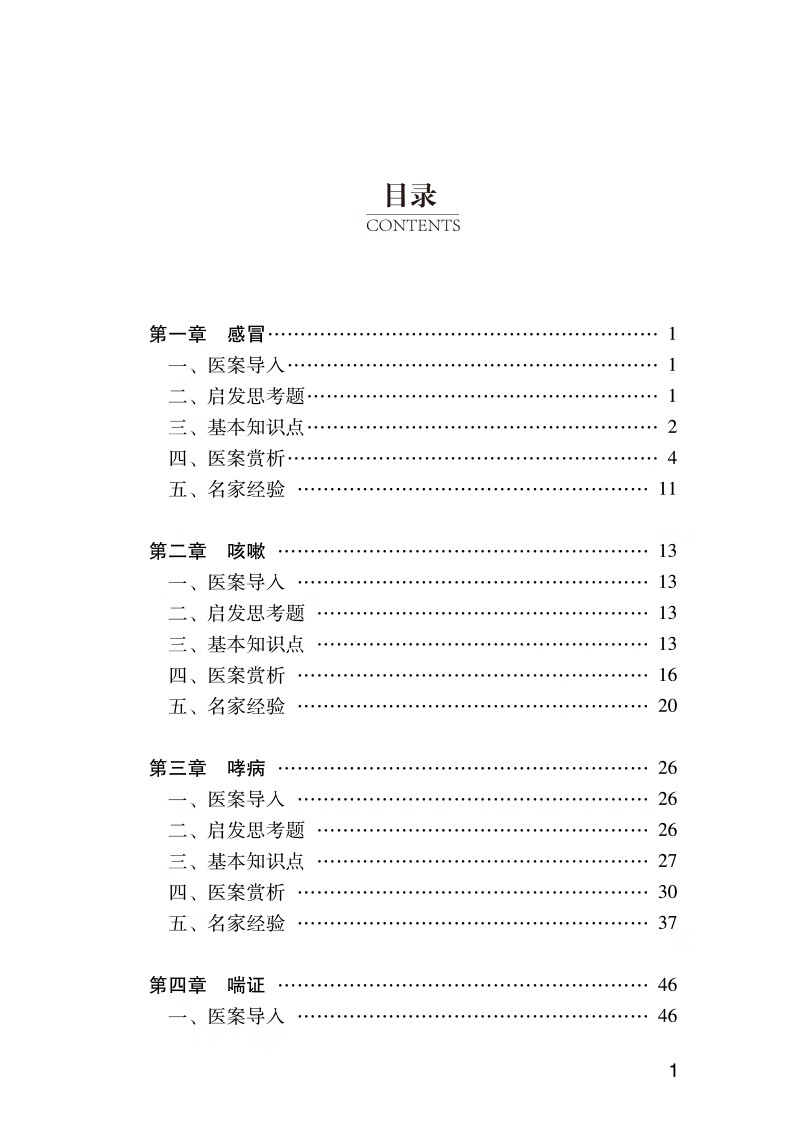 目录
CONTENTS

第一章　感冒 …… 1
一、医案导入 …… 1
二、启发思考题 …… 1
三、基本知识点 …… 2
四、医案赏析 …… 4
五、名家经验 …… 11

第二章　咳嗽 …… 13
一、医案导入 …… 13
二、启发思考题 …… 13
三、基本知识点 …… 13
四、医案赏析 …… 16
五、名家经验 …… 20

第三章　哮病 …… 26
一、医案导入 …… 26
二、启发思考题 …… 26
三、基本知识点 …… 27
四、医案赏析 …… 30
五、名家经验 …… 37

第四章　喘证 …… 46
一、医案导入 …… 46

1